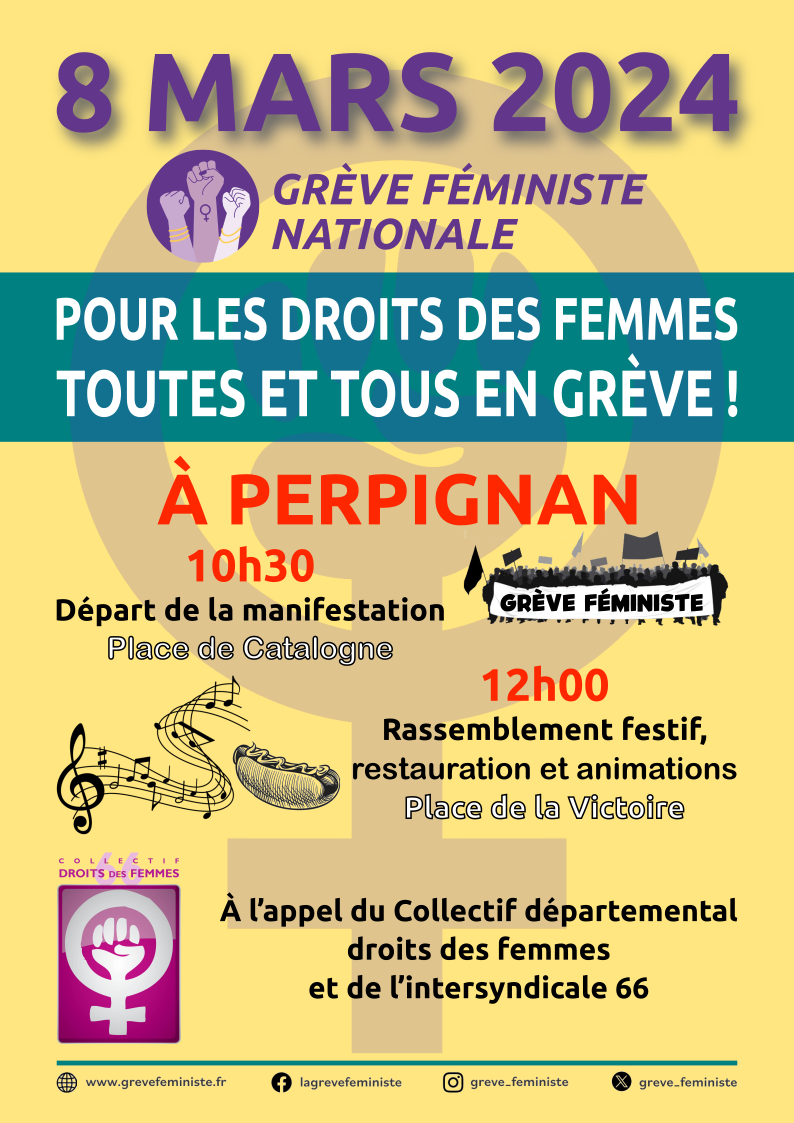 8 MARS 2024

GRÈVE FÉMINISTE NATIONALE

POUR LES DROITS DES FEMMES
TOUTES ET TOUS EN GRÈVE !

À PERPIGNAN

10h30
Départ de la manifestation
Place de Catalogne

GRÈVE FÉMINISTE

12h00
Rassemblement festif, restauration et animations
Place de la Victoire

COLLECTIF
DROITS DES FEMMES
66

À l'appel du Collectif départemental droits des femmes et de l'intersyndicale 66

www.grevefeministe.fr lagrevefeministe greve_feministe greve_feministe